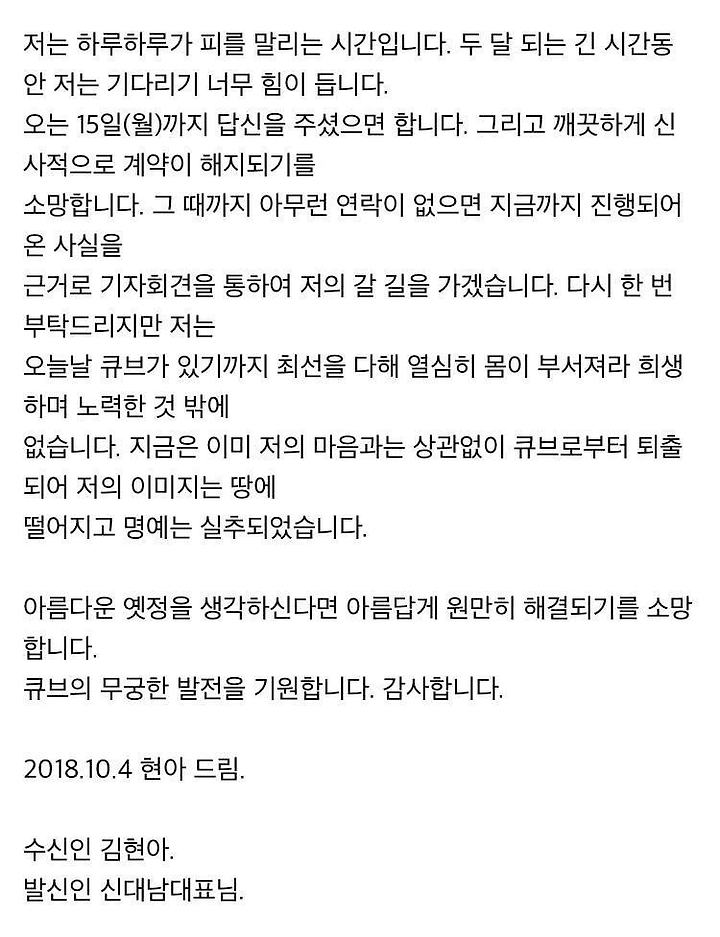 저는 하루하루가 피를 말리는 시간입니다. 두 달 되는 긴 시간동안 저는 기다리기 너무 힘이 듭니다.
오는 15일(월)까지 답신을 주셨으면 합니다. 그리고 깨끗하게 신사적으로 계약이 해지되기를
소망합니다. 그 때까지 아무런 연락이 없으면 지금까지 진행되어 온 사실을
근거로 기자회견을 통하여 저의 갈 길을 가겠습니다. 다시 한 번 부탁드리지만 저는
오늘날 큐브가 있기까지 최선을 다해 열심히 몸이 부서져라 희생하며 노력한 것 밖에
없습니다. 지금은 이미 저의 마음과는 상관없이 큐브로부터 퇴출되어 저의 이미지는 땅에
떨어지고 명예는 실추되었습니다.

아름다운 옛정을 생각하신다면 아름답게 원만히 해결되기를 소망합니다.
큐브의 무궁한 발전을 기원합니다. 감사합니다.

2018.10.4 현아 드림.

수신인 김현아.
발신인 신대남대표님.